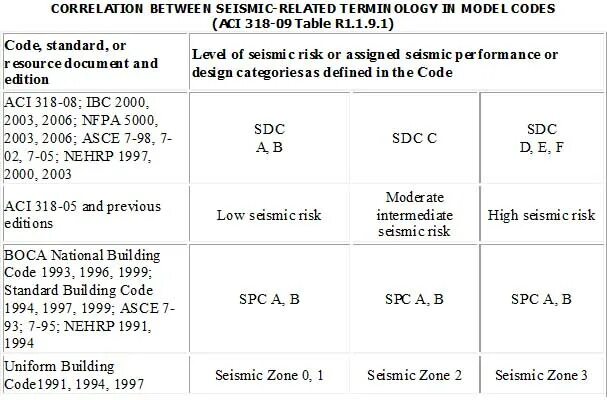 CORRELATION BETWEEN SEISMIC-RELATED TERMINOLOGY IN MODEL CODES
(ACI 318-09 Table R1.1.9.1)

| Code, standard, or resource document and edition | Level of seismic risk or assigned seismic performance or design categoriesas defined in the Code | | |
|---|---|---|---|
| ACI 318-08; IBC 2000, 2003, 2006; NFPA 5000, 2003, 2006; ASCE 7-98, 7-02, 7-05; NEHRP 1997, 2000, 2003 | SDC A, B | SDC C | SDC D, E, F |
| ACI 318-05 and previous editions | Low seismic risk | Moderate intermediate seismic risk | High seismic risk |
| BOCA National Building Code 1993, 1996, 1999; Standard Building Code 1994, 1997, 1999; ASCE 7-93; 7-95; NEHRP 1991, 1994 | SPC A, B | SPC A, B | SPC A, B |
| Uniform Building Code1991, 1994, 1997 | Seismic Zone 0, 1 | Seismic Zone 2 | Seismic Zone 3 |